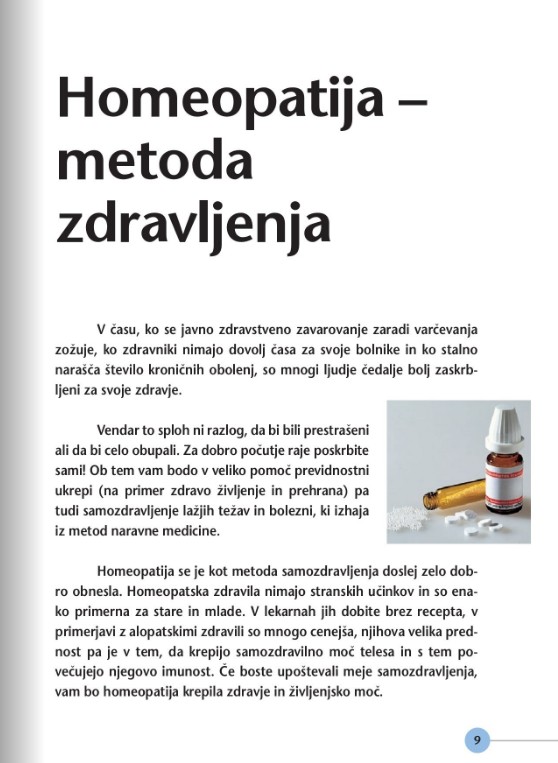 Homeopatija – metoda zdravljenja

V času, ko se javno zdravstveno zavarovanje zaradi varčevanja zožuje, ko zdravniki nimajo dovolj časa za svoje bolnike in ko stalno narašča število kroničnih obolenj, so mnogi ljudje čedalje bolj zaskrbljeni za svoje zdravje.

Vendar to sploh ni razlog, da bi bili prestrašeni ali da bi celo obupali. Za dobro počutje raje poskrbite sami! Ob tem vam bodo v veliko pomoč previdnostni ukrepi (na primer zdravo življenje in prehrana) pa tudi samozdravljenje lažjih težav in bolezni, ki izhaja iz metod naravne medicine.

Homeopatija se je kot metoda samozdravljenja doslej zelo dobro obnesla. Homeopatska zdravila nimajo stranskih učinkov in so enako primerna za stare in mlade. V lekarnah jih dobite brez recepta, v primerjavi z alopatskimi zdravili so mnogo cenejša, njihova velika prednost pa je v tem, da krepijo samozdravilno moč telesa in s tem povečujejo njegovo imunost. Če boste upoštevali meje samozdravljenja, vam bo homeopatija krepila zdravje in življenjsko moč.

9